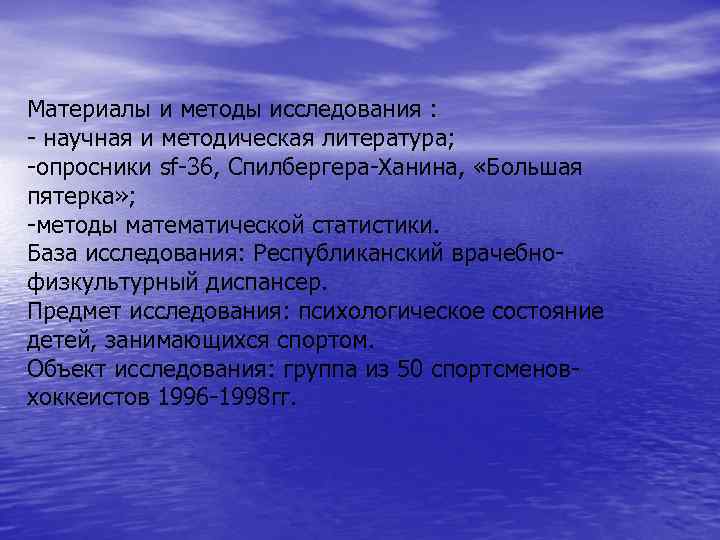 Материалы и методы исследования :
- научная и методическая литература;
-опросники sf-36, Спилбергера-Ханина, «Большая пятерка»;
-методы математической статистики.
База исследования: Республиканский врачебно-физкультурный диспансер.
Предмет исследования: психологическое состояние детей, занимающихся спортом.
Объект исследования: группа из 50 спортсменов-хоккеистов 1996-1998гг.